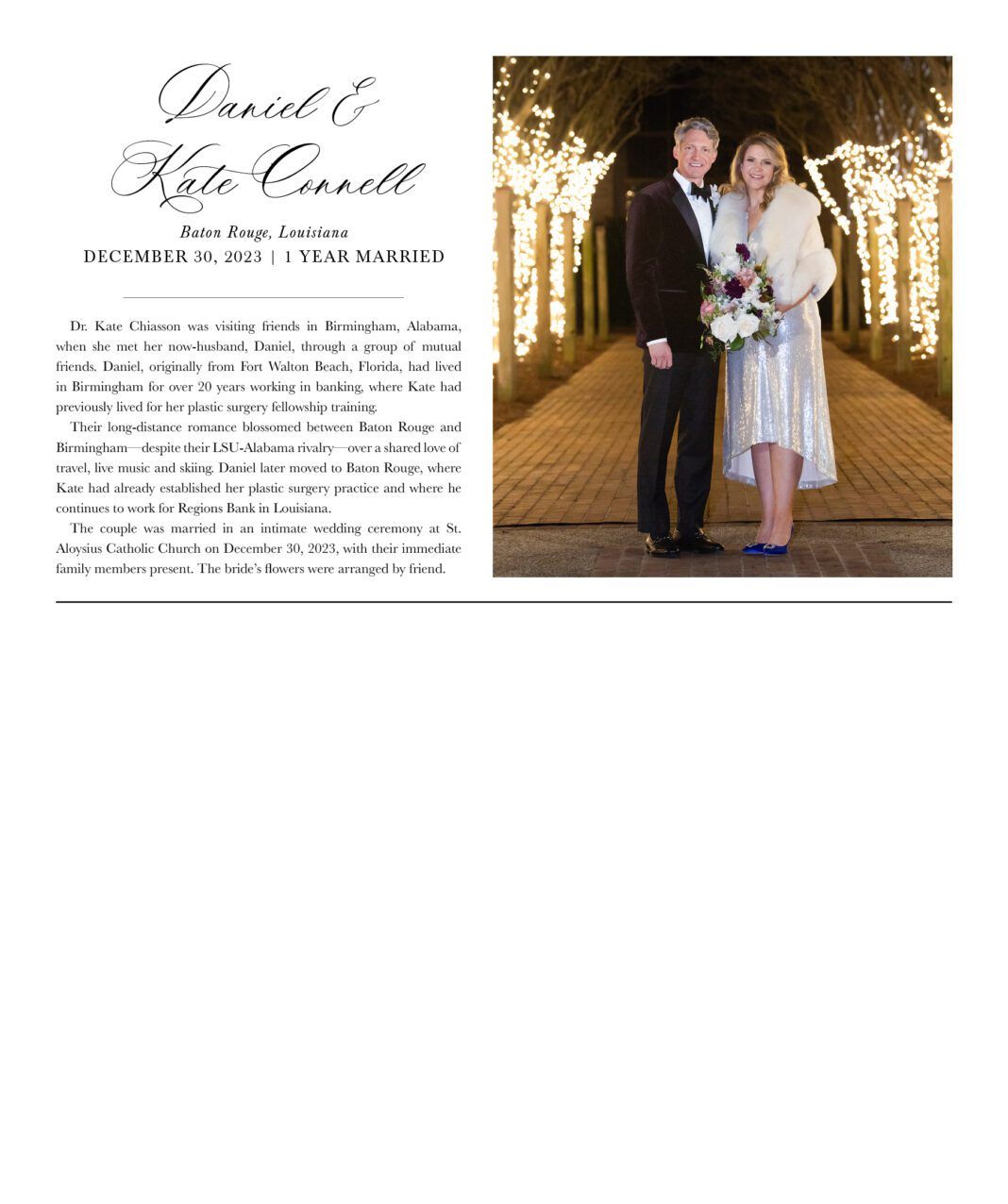 Daniel &
Kate Connell

Baton Rouge, Louisiana
DECEMBER 30, 2023 | 1 YEAR MARRIED

Dr. Kate Chiasson was visiting friends in Birmingham, Alabama, when she met her now-husband, Daniel, through a group of mutual friends. Daniel, originally from Fort Walton Beach, Florida, had lived in Birmingham for over 20 years working in banking, where Kate had previously lived for her plastic surgery fellowship training.

Their long-distance romance blossomed between Baton Rouge and Birmingham—despite their LSU-Alabama rivalry—over a shared love of travel, live music and skiing. Daniel later moved to Baton Rouge, where Kate had already established her plastic surgery practice and where he continues to work for Regions Bank in Louisiana.

The couple was married in an intimate wedding ceremony at St. Aloysius Catholic Church on December 30, 2023, with their immediate family members present. The bride's flowers were arranged by friend.